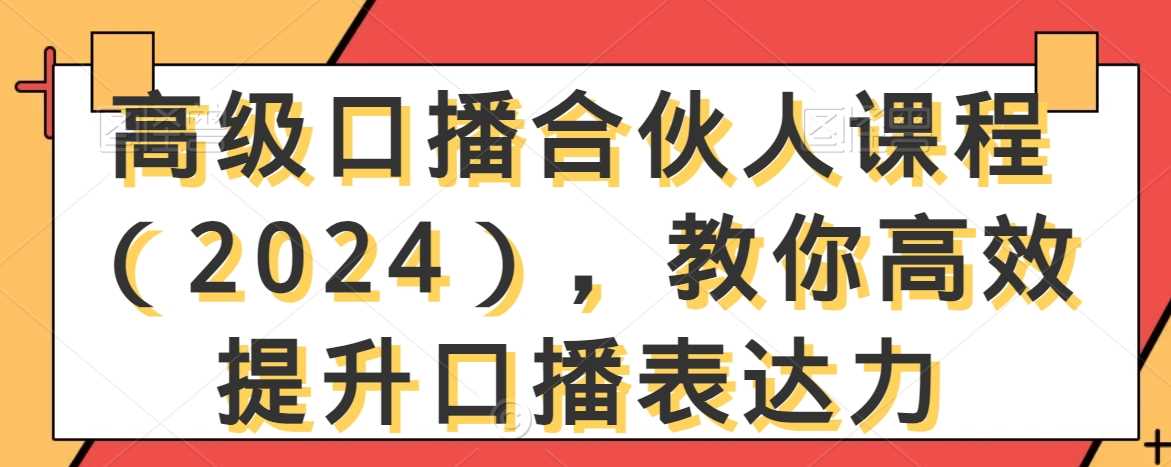 高级口播合伙人课程（2024），教你高效提升口播表达力